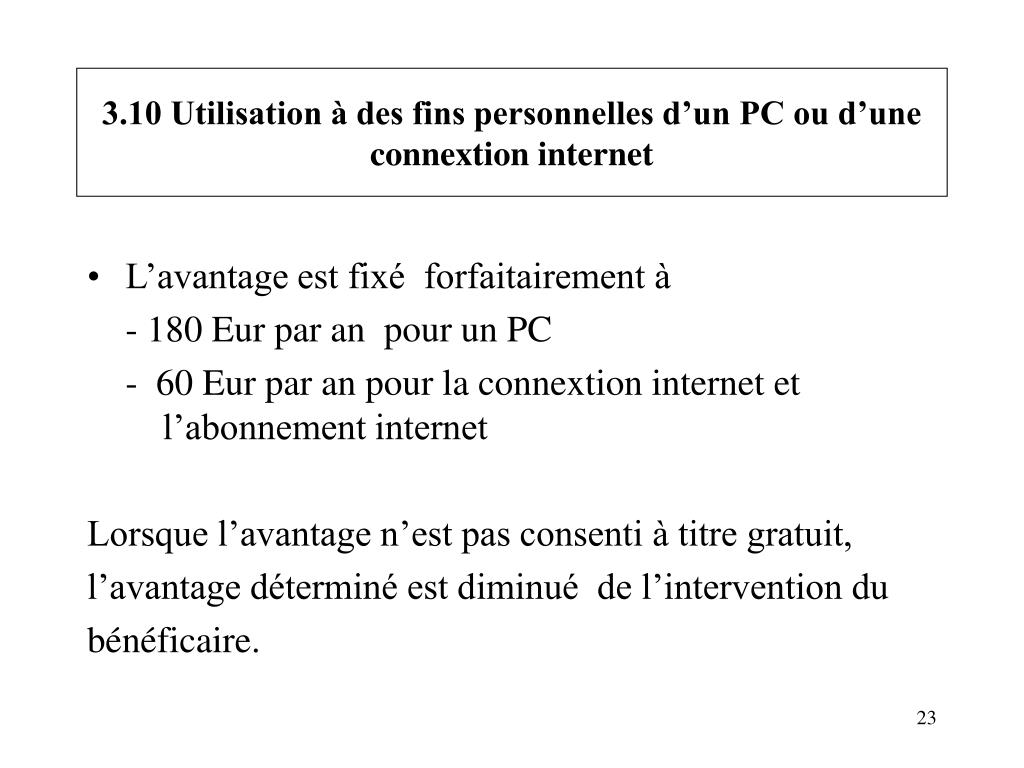 3.10 Utilisation à des fins personnelles d’un PC ou d’une connextion internet

• L’avantage est fixé forfaitairement à
- 180 Eur par an pour un PC
- 60 Eur par an pour la connextion internet et l’abonnement internet

Lorsque l’avantage n’est pas consenti à titre gratuit, l’avantage déterminé est diminué de l’intervention du bénéficaire.

23